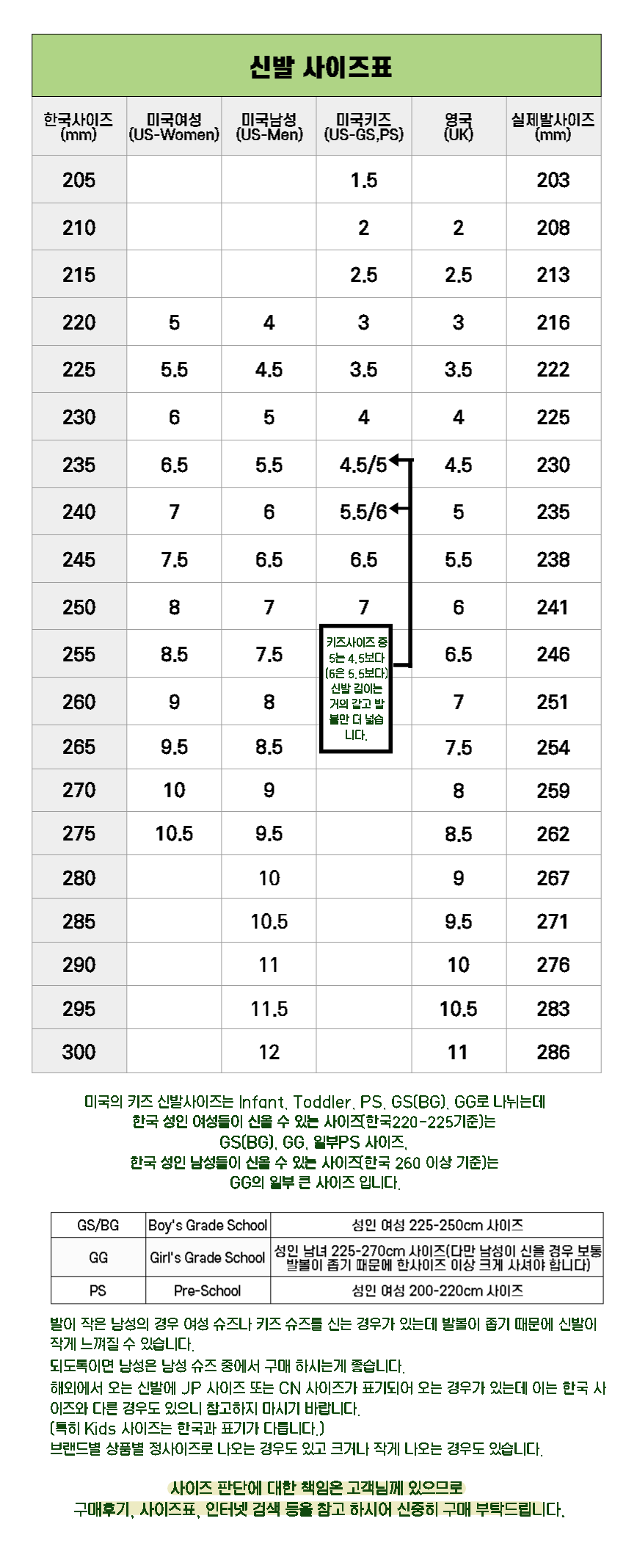 신발 사이즈표

| 한국사이즈 (mm) | 미국여성 (US-Women) | 미국남성 (US-Men) | 미국키즈 (US-GS,PS) | 영국 (UK) | 실제발사이즈 (mm) |
|---|---|---|---|---|---|
| 205 | | | 1.5 | | 203 |
| 210 | | | 2 | 2 | 208 |
| 215 | | | 2.5 | 2.5 | 213 |
| 220 | 5 | 4 | 3 | 3 | 216 |
| 225 | 5.5 | 4.5 | 3.5 | 3.5 | 222 |
| 230 | 6 | 5 | 4 | 4 | 225 |
| 235 | 6.5 | 5.5 | 4.5/5 | 4.5 | 230 |
| 240 | 7 | 6 | 5.5/6 | 5 | 235 |
| 245 | 7.5 | 6.5 | 6.5 | 5.5 | 238 |
| 250 | 8 | 7 | 7 | 6 | 241 |
| 255 | 8.5 | 7.5 | | 6.5 | 246 |
| 260 | 9 | 8 | | 7 | 251 |
| 265 | 9.5 | 8.5 | | 7.5 | 254 |
| 270 | 10 | 9 | | 8 | 259 |
| 275 | 10.5 | 9.5 | | 8.5 | 262 |
| 280 | | 10 | | 9 | 267 |
| 285 | | 10.5 | | 9.5 | 271 |
| 290 | | 11 | | 10 | 276 |
| 295 | | 11.5 | | 10.5 | 283 |
| 300 | | 12 | | 11 | 286 |

키즈사이즈 중 5는 4.5보다 (6은 5.5보다) 신발 길이는 거의 같고 발볼만 더 넓습니다.

미국의 키즈 신발사이즈는 Infant, Toddler, PS, GS(BG), GG로 나뉘는데
한국 성인 여성들이 신을 수 있는 사이즈(한국220-225기준)는
GS(BG), GG, 일부PS 사이즈,
한국 성인 남성들이 신을 수 있는 사이즈(한국 260 이상 기준)는
GG의 일부 큰 사이즈 입니다.

| GS/BG | Boy's Grade School | 성인 여성 225-250cm 사이즈 |
|---|---|---|
| GG | Girl's Grade School | 성인 남녀 225-270cm 사이즈(다만 남성이 신을 경우 보통 발볼이 좁기 때문에 한사이즈 이상 크게 사셔야 합니다) |
| PS | Pre-School | 성인 여성 200-220cm 사이즈 |

발이 작은 남성의 경우 여성 슈즈나 키즈 슈즈를 신는 경우가 있는데 발볼이 좁기 때문에 신발이 작게 느껴질 수 있습니다.
되도록이면 남성은 남성 슈즈 중에서 구매 하시는게 좋습니다.
해외에서 오는 신발에 JP 사이즈 또는 CN 사이즈가 표기되어 오는 경우가 있는데 이는 한국 사이즈와 다른 경우도 있으니 참고하지 마시기 바랍니다.
(특히 Kids 사이즈는 한국과 표기가 다릅니다.)
브랜드별 상품별 정사이즈로 나오는 경우도 있고 크거나 작게 나오는 경우도 있습니다.

사이즈 판단에 대한 책임은 고객님께 있으므로
구매후기, 사이즈표, 인터넷 검색 등을 참고 하시어 신중히 구매 부탁드립니다.